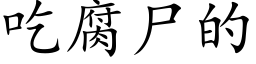 吃腐尸的